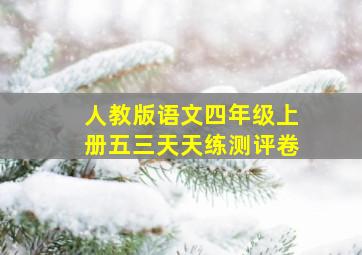 人教版语文四年级上册五三天天练测评卷